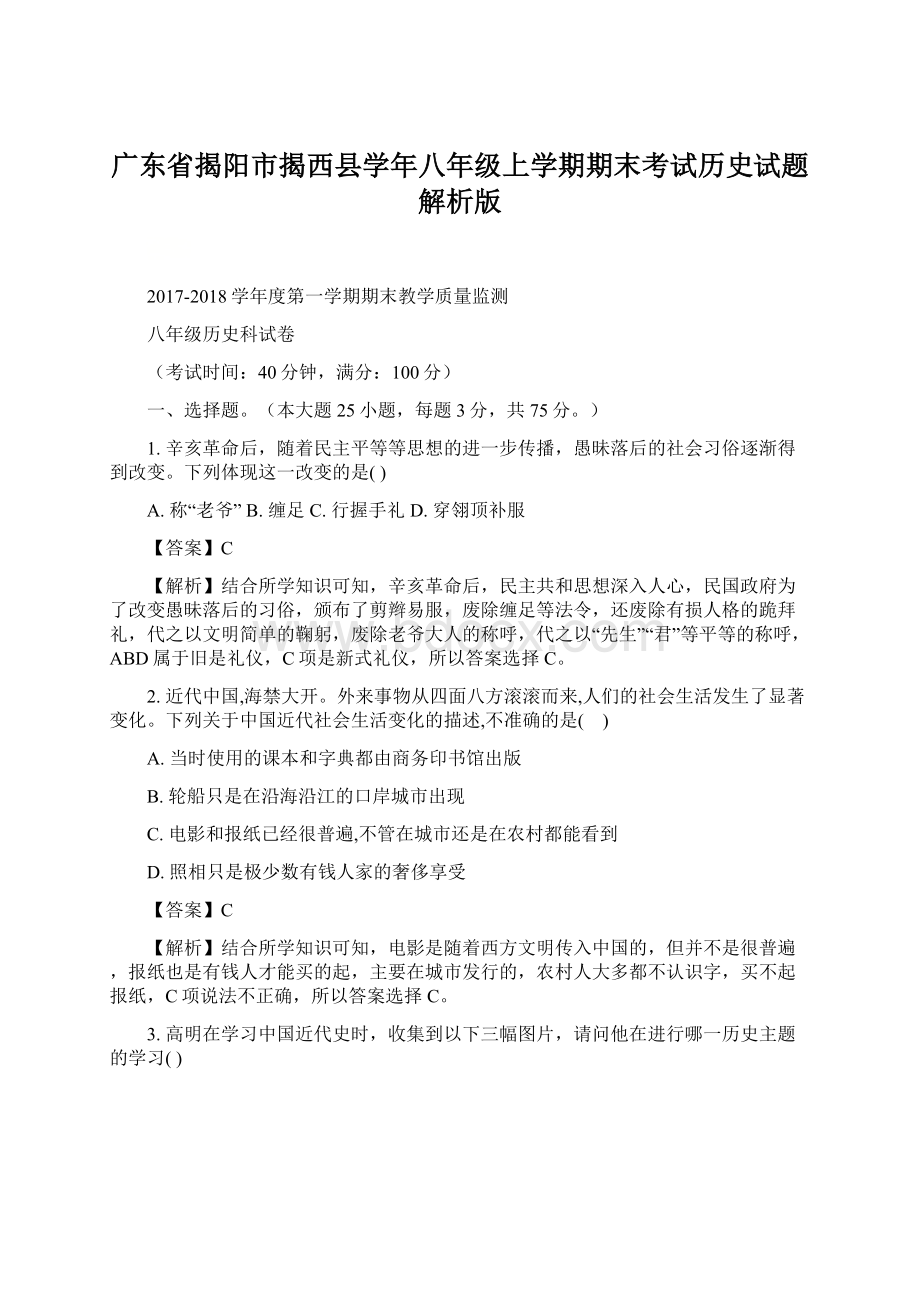 广东省揭阳市揭西县学年八年级上学期期末考试历史试题解析版

2017-2018学年度第一学期期末教学质量监测

八年级历史科试卷

（考试时间：40分钟，满分：100分）

一、选择题。（本大题25小题，每题3分，共75分。）

1. 辛亥革命后，随着民主平等等思想的进一步传播，愚昧落后的社会习俗逐渐得到改变。下列体现这一改变的是( )

A. 称“老爷” B. 缠足 C. 行握手礼 D. 穿翎顶补服

【答案】C

【解析】结合所学知识可知，辛亥革命后，民主共和思想深入人心，民国政府为了改变愚昧落后的习俗，颁布了剪辫易服，废除缠足等法令，还废除有损人格的跪拜礼，代之以文明简单的鞠躬，废除老爷大人的称呼，代之以“先生”“君”等平等的称呼，ABD属于旧是礼仪，C项是新式礼仪，所以答案选择C。

2. 近代中国,海禁大开。外来事物从四面八方滚滚而来,人们的社会生活发生了显著变化。下列关于中国近代社会生活变化的描述,不准确的是( )

A. 当时使用的课本和字典都由商务印书馆出版

B. 轮船只是在沿海沿江的口岸城市出现

C. 电影和报纸已经很普遍,不管在城市还是在农村都能看到

D. 照相只是极少数有钱人家的奢侈享受

【答案】C

【解析】结合所学知识可知，电影是随着西方文明传入中国的，但并不是很普遍，报纸也是有钱人才能买的起，主要在城市发行的，农村人大多都不认识字，买不起报纸，C项说法不正确，所以答案选择C。

3. 高明在学习中国近代史时，收集到以下三幅图片，请问他在进行哪一历史主题的学习( )